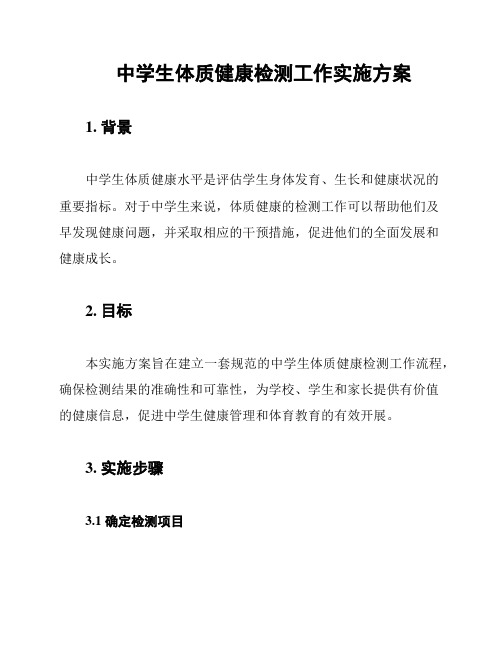 中学生体质健康检测工作实施方案

1. 背景

中学生体质健康水平是评估学生身体发育、生长和健康状况的重要指标。对于中学生来说，体质健康的检测工作可以帮助他们及早发现健康问题，并采取相应的干预措施，促进他们的全面发展和健康成长。

2. 目标

本实施方案旨在建立一套规范的中学生体质健康检测工作流程，确保检测结果的准确性和可靠性，为学校、学生和家长提供有价值的健康信息，促进中学生健康管理和体育教育的有效开展。

3. 实施步骤

3.1 确定检测项目